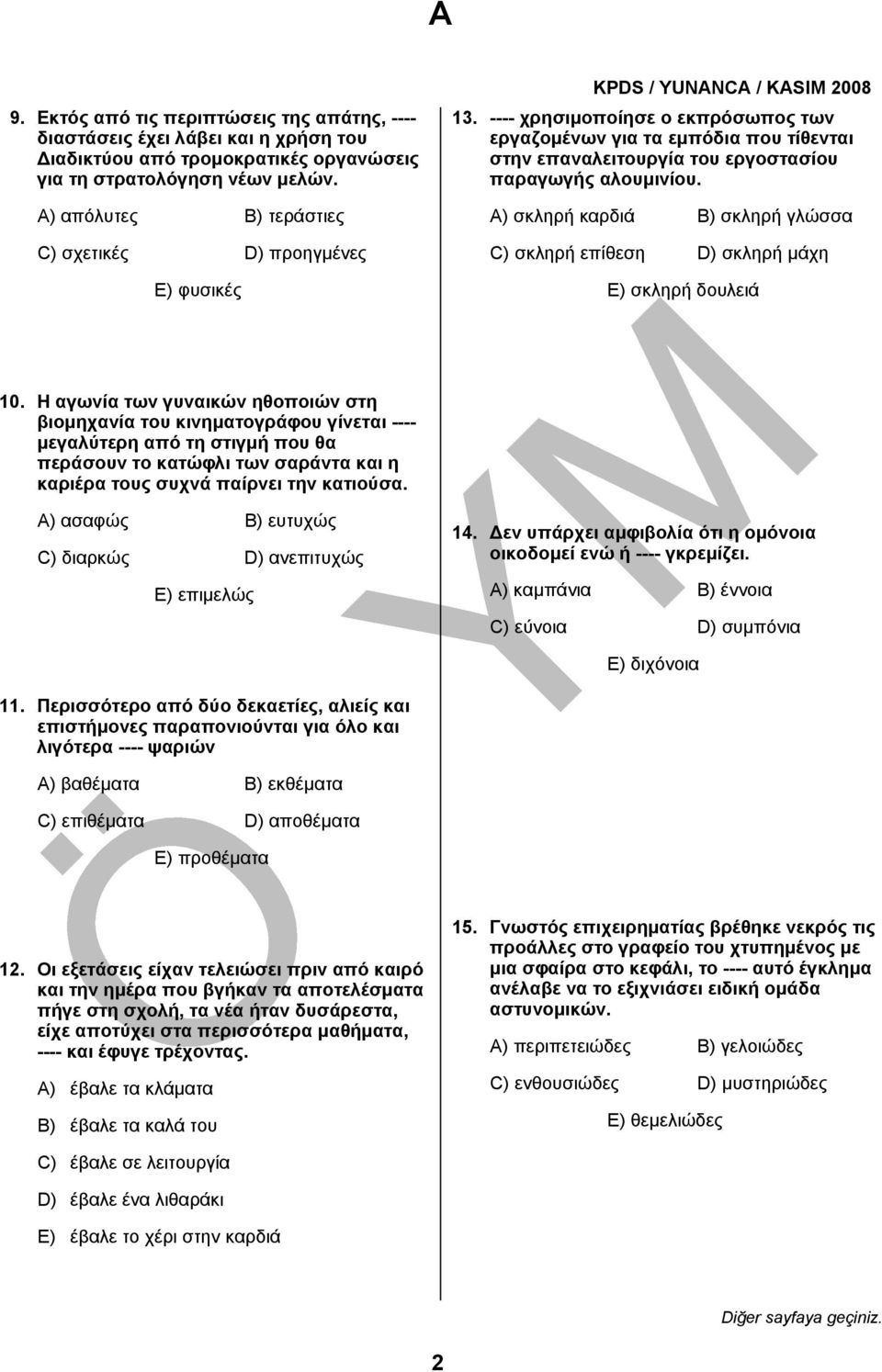 A

KPDS / YUNANCA / KASIM 2008

9. Εκτός από τις περιπτώσεις της απάτης, ---- διαστάσεις έχει λάβει και η χρήση του Διαδικτύου από τρομοκρατικές οργανώσεις για τη στρατολόγηση νέων μελών.

A) απόλυτες
B) τεράστιες
C) σχετικές
D) προηγμένες
E) φυσικές

10. Η αγωνία των γυναικών ηθοποιών στη βιομηχανία του κινηματογράφου γίνεται ---- μεγαλύτερη από τη στιγμή που θα περάσουν το κατώφλι των σαράντα και η καριέρα τους συχνά παίρνει την κατιούσα.

A) ασαφώς
B) ευτυχώς
C) διαρκώς
D) ανεπιτυχώς
E) επιμελώς

11. Περισσότερο από δύο δεκαετίες, αλιείς και επιστήμονες παραπονιούνται για όλο και λιγότερα ---- ψαριών

A) βαθέματα
B) εκθέματα
C) επιθέματα
D) αποθέματα
E) προθέματα

12. Οι εξετάσεις είχαν τελειώσει πριν από καιρό και την ημέρα που βγήκαν τα αποτελέσματα πήγε στη σχολή, τα νέα ήταν δυσάρεστα, είχε αποτύχει στα περισσότερα μαθήματα, ---- και έφυγε τρέχοντας.

A) έβαλε τα κλάματα
B) έβαλε τα καλά του
C) έβαλε σε λειτουργία
D) έβαλε ένα λιθαράκι
E) έβαλε το χέρι στην καρδιά

13. ---- χρησιμοποίησε ο εκπρόσωπος των εργαζομένων για τα εμπόδια που τίθενται στην επαναλειτουργία του εργοστασίου παραγωγής αλουμινίου.

A) σκληρή καρδιά
B) σκληρή γλώσσα
C) σκληρή επίθεση
D) σκληρή μάχη
E) σκληρή δουλειά

14. Δεν υπάρχει αμφιβολία ότι η ομόνοια οικοδομεί ενώ ή ---- γκρεμίζει.

A) καμπάνια
B) έννοια
C) εύνοια
D) συμπόνια
E) διχόνοια

15. Γνωστός επιχειρηματίας βρέθηκε νεκρός τις προάλλες στο γραφείο του χτυπημένος με μια σφαίρα στο κεφάλι, το ---- αυτό έγκλημα ανέλαβε να το εξιχνιάσει ειδική ομάδα αστυνομικών.

A) περιπετειώδες
B) γελοιώδες
C) ενθουσιώδες
D) μυστηριώδες
E) θεμελιώδες

ÖSYM

Diğer sayfaya geçiniz.

2